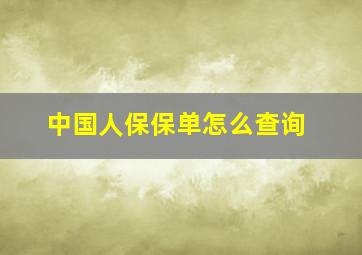 中国人保保单怎么查询